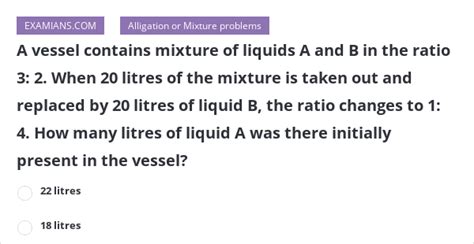 EXAMIANS.COM

Alligation or Mixture problems

A vessel contains mixture of liquids A and B in the ratio 3: 2. When 20 litres of the mixture is taken out and replaced by 20 litres of liquid B, the ratio changes to 1: 4. How many litres of liquid A was there initially present in the vessel?

22 litres

18 litres